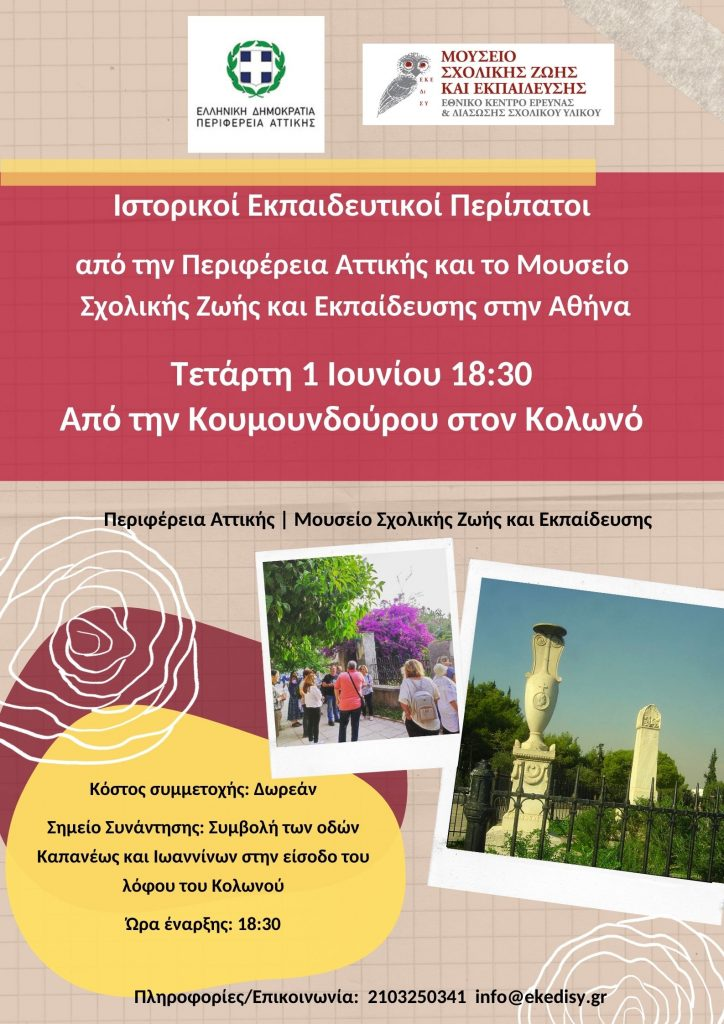 ΕΛΛΗΝΙΚΗ ΔΗΜΟΚΡΑΤΙΑ
ΠΕΡΙΦΕΡΕΙΑ ΑΤΤΙΚΗΣ

ΜΟΥΣΕΙΟ
ΣΧΟΛΙΚΗΣ ΖΩΗΣ
ΚΑΙ ΕΚΠΑΙΔΕΥΣΗΣ
ΕΘΝΙΚΟ ΚΕΝΤΡΟ ΕΡΕΥΝΑΣ
& ΔΙΑΣΩΣΗΣ ΣΧΟΛΙΚΟΥ ΥΛΙΚΟΥ

Ιστορικοί Εκπαιδευτικοί Περίπατοι

από την Περιφέρεια Αττικής και το Μουσείο Σχολικής Ζωής και Εκπαίδευσης στην Αθήνα

Τετάρτη 1 Ιουνίου 18:30
Από την Κουμουνδούρου στον Κολωνό

Περιφέρεια Αττικής | Μουσείο Σχολικής Ζωής και Εκπαίδευσης

Κόστος συμμετοχής: Δωρεάν

Σημείο Συνάντησης: Συμβολή των οδών Καπανέως και Ιωαννίνων στην είσοδο του λόφου του Κολωνού

Ώρα έναρξης: 18:30

Πληροφορίες/Επικοινωνία: 2103250341 info@ekedisy.gr